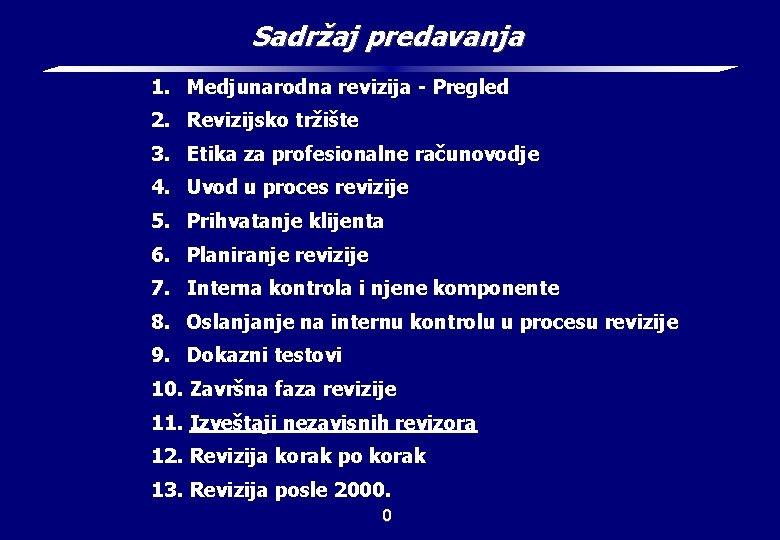 Sadržaj predavanja

1. Medjunarodna revizija - Pregled
2. Revizijsko tržište
3. Etika za profesionalne računovodje
4. Uvod u proces revizije
5. Prihvatanje klijenta
6. Planiranje revizije
7. Interna kontrola i njene komponente
8. Oslanjanje na internu kontrolu u procesu revizije
9. Dokazni testovi
10. Završna faza revizije
11. Izveštaji nezavisnih revizora
12. Revizija korak po korak
13. Revizija posle 2000.

0